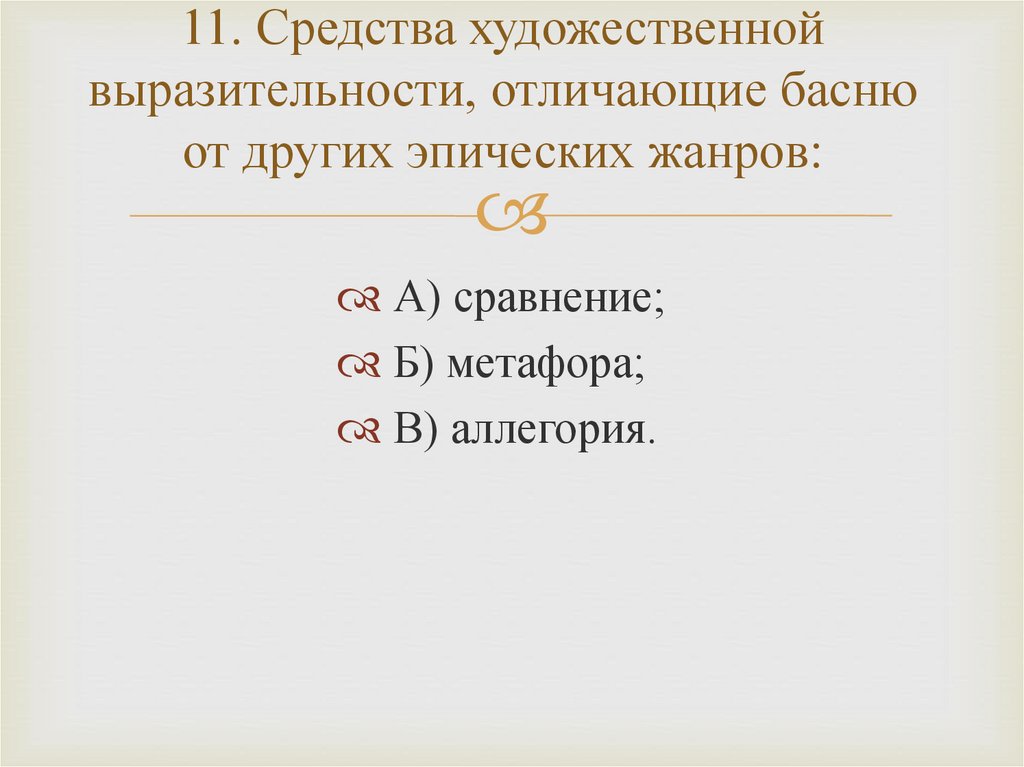 11. Средства художественной выразительности, отличающие басню от других эпических жанров:

А) сравнение;
Б) метафора;
В) аллегория.